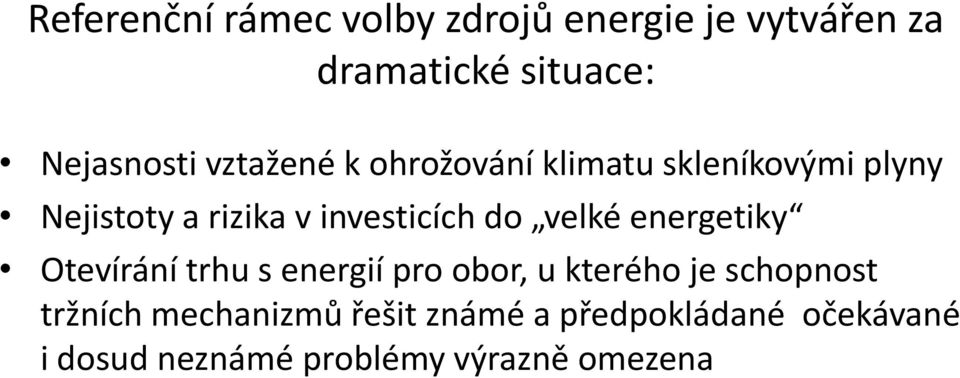 Referenční rámec volby zdrojů energie je vytvářen za dramatické situace:

• Nejasnosti vztažené k ohrožování klimatu skleníkovými plyny
• Nejistoty a rizika v investicích do „velké energetiky“
• Otevírání trhu s energií pro obor, u kterého je schopnost tržních mechanizmů řešit známé a předpokládané očekávané i dosud neznámé problémy výrazně omezena